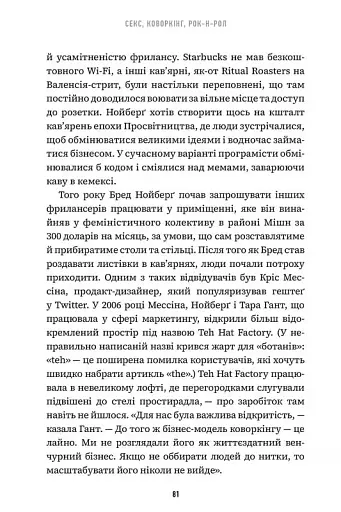 СЕКС, КОВОРКІНГ, РОК-Н-РОЛ

й усамітненістю фрилансу. Starbucks не мав безкоштовного Wi-Fi, а інші кав'ярні, як-от Ritual Roasters на Валенсія-стрит, були настільки переповнені, що там постійно доводилося воювати за вільне місце та доступ до розетки. Нойберґ хотів створити щось на кшталт кав'ярень епохи Просвітництва, де люди зустрічалися, щоб обмінюватися великими ідеями і водночас займатися бізнесом. У сучасному варіанті програмісти обмінювалися б кодом і сміялися над мемами, заварюючи каву в кемексі.

Того року Бред Нойберґ почав запрошувати інших фрилансерів працювати у приміщенні, яке він винайняв у феміністичного колективу в районі Мішн за 300 доларів на місяць, за умови, що сам розставлятиме й прибиратиме столи та стільці. Після того як Бред став роздавати листівки в кав'ярнях, люди почали потроху приходити. Одним з таких відвідувачів був Кріс Мессіна, продакт-дизайнер, який популяризував гештеґ у Twitter. У 2006 році Мессіна, Нойберґ і Тара Гант, що працювала у сфері маркетингу, відкрили більш відокремлений простір під назвою Teh Hat Factory. (У неправильно написаній назві крився жарт для «ботанів»: «teh» — це поширена помилка користувачів, які хочуть швидко набрати артикль «the».) Teh Hat Factory працювала в невеликому лофті, де перегородками слугували підвішені до стелі простирадла, — про заробіток там навіть не йшлося. «Для нас була важлива відкритість, — казала Гант. — До того ж бізнес-модель коворкінгу — це лайно. Ми не розглядали його як життєздатний венчурний бізнес. Якщо не оббирати людей до нитки, то масштабувати його ніколи не вийде».

81